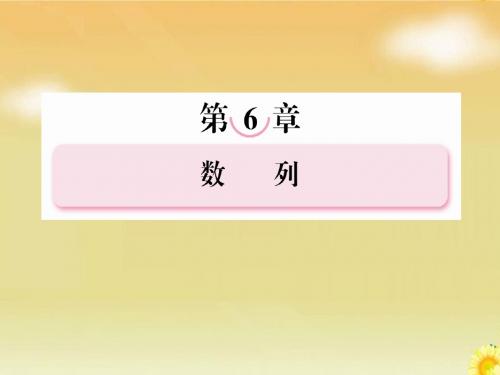 第 6 章

数　列